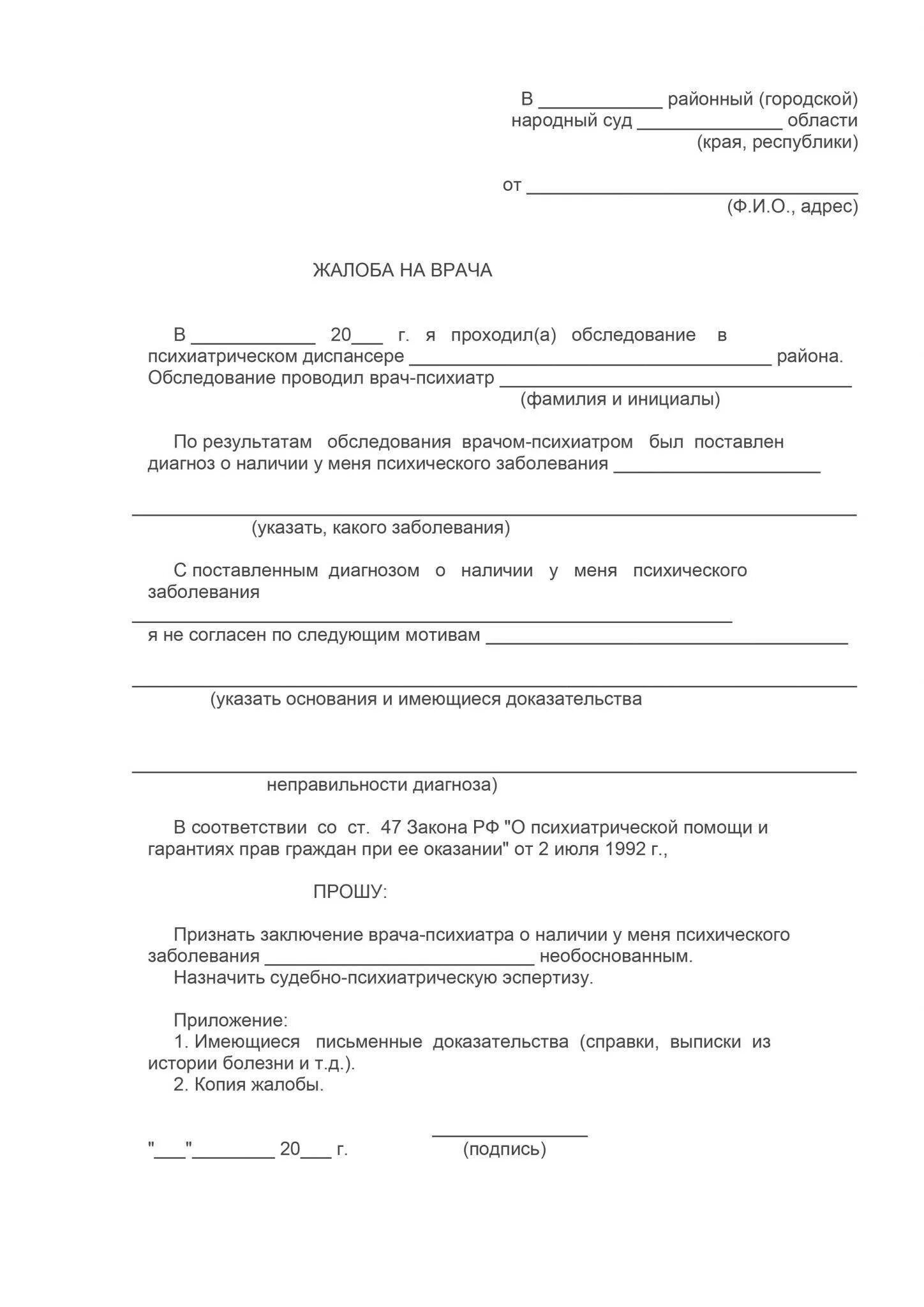 В ____________ районный (городской)
народный суд ______________ области
(края, республики)

от ________________________________
(Ф.И.О., адрес)

ЖАЛОБА НА ВРАЧА

В ____________ 20___ г. я проходил(а) обследование в психиатрическом диспансере ___________________________________ района. Обследование проводил врач-психиатр __________________________________
(фамилия и инициалы)

По результатам обследования врачом-психиатром был поставлен диагноз о наличии у меня психического заболевания ____________________
______________________________________________________________________
(указать, какого заболевания)

С поставленным диагнозом о наличии у меня психического заболевания
__________________________________________________________
я не согласен по следующим мотивам ___________________________________
______________________________________________________________________
(указать основания и имеющиеся доказательства
______________________________________________________________________
неправильности диагноза)

В соответствии со ст. 47 Закона РФ "О психиатрической помощи и гарантиях прав граждан при ее оказании" от 2 июля 1992 г.,

ПРОШУ:

Признать заключение врача-психиатра о наличии у меня психического заболевания __________________________ необоснованным.
Назначить судебно-психиатрическую эспертизу.

Приложение:
1. Имеющиеся письменные доказательства (справки, выписки из истории болезни и т.д.).
2. Копия жалобы.

"___"________ 20___ г. _______________
(подпись)